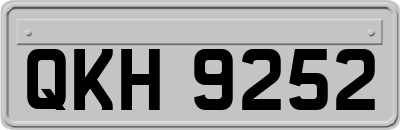 QKH 9252